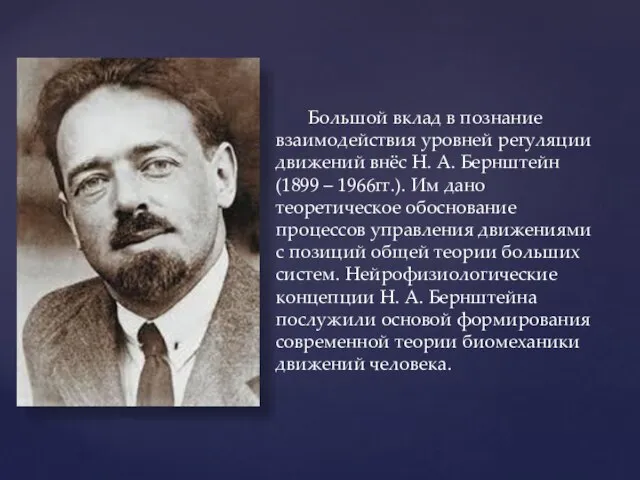 Большой вклад в познание взаимодействия уровней регуляции движений внёс Н. А. Бернштейн (1899 – 1966гг.). Им дано теоретическое обоснование процессов управления движениями с позиций общей теории больших систем. Нейрофизиологические концепции Н. А. Бернштейна послужили основой формирования современной теории биомеханики движений человека.